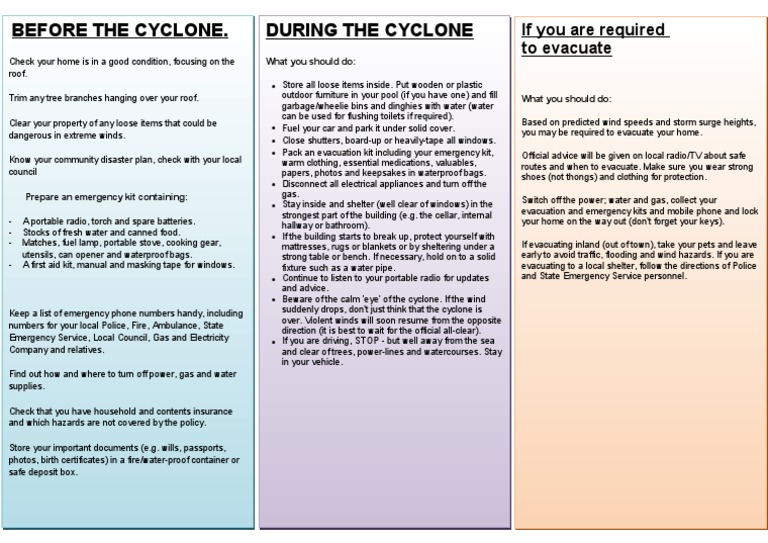 BEFORE THE CYCLONE.

Check your home is in a good condition, focusing on the roof.

Trim any tree branches hanging over your roof.

Clear your property of any loose items that could be dangerous in extreme winds.

Know your community disaster plan, check with your local council

Prepare an emergency kit containing:

- A portable radio, torch and spare batteries.
- Stocks of fresh water and canned food.
- Matches, fuel lamp, portable stove, cooking gear, utensils, can opener and waterproof bags.
- A first aid kit, manual and masking tape for windows.

Keep a list of emergency phone numbers handy, including numbers for your local Police, Fire, Ambulance, State Emergency Service, Local Council, Gas and Electricity Company and relatives.

Find out how and where to turn off power, gas and water supplies.

Check that you have household and contents insurance and which hazards are not covered by the policy.

Store your important documents (e.g. wills, passports, photos, birth certificates) in a fire/water-proof container or safe deposit box.

DURING THE CYCLONE

What you should do:

- Store all loose items inside. Put wooden or plastic outdoor furniture in your pool (if you have one) and fill garbage/wheelie bins and dinghies with water (water can be used for flushing toilets if required).
- Fuel your car and park it under solid cover.
- Close shutters, board-up or heavily-tape all windows.
- Pack an evacuation kit including your emergency kit, warm clothing, essential medications, valuables, papers, photos and keepsakes in waterproof bags.
- Disconnect all electrical appliances and turn off the gas.
- Stay inside and shelter (well clear of windows) in the strongest part of the building (e.g. the cellar, internal hallway or bathroom).
- If the building starts to break up, protect yourself with mattresses, rugs or blankets or by sheltering under a strong table or bench. If necessary, hold on to a solid fixture such as a water pipe.
- Continue to listen to your portable radio for updates and advice.
- Beware of the calm 'eye' of the cyclone. If the wind suddenly drops, don't just think that the cyclone is over. Violent winds will soon resume from the opposite direction (it is best to wait for the official all-clear).
- If you are driving, STOP - but well away from the sea and clear of trees, power-lines and watercourses. Stay in your vehicle.

If you are required to evacuate

What you should do:

Based on predicted wind speeds and storm surge heights, you may be required to evacuate your home.

Official advice will be given on local radio/TV about safe routes and when to evacuate. Make sure you wear strong shoes (not thongs) and clothing for protection.

Switch off the power; water and gas, collect your evacuation and emergency kits and mobile phone and lock your home on the way out (don't forget your keys).

If evacuating inland (out of town), take your pets and leave early to avoid traffic, flooding and wind hazards. If you are evacuating to a local shelter, follow the directions of Police and State Emergency Service personnel.